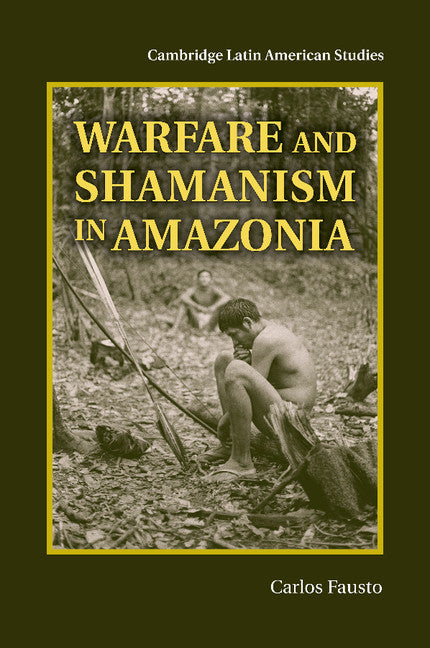 Cambridge Latin American Studies

WARFARE AND SHAMANISM IN AMAZONIA

Carlos Fausto